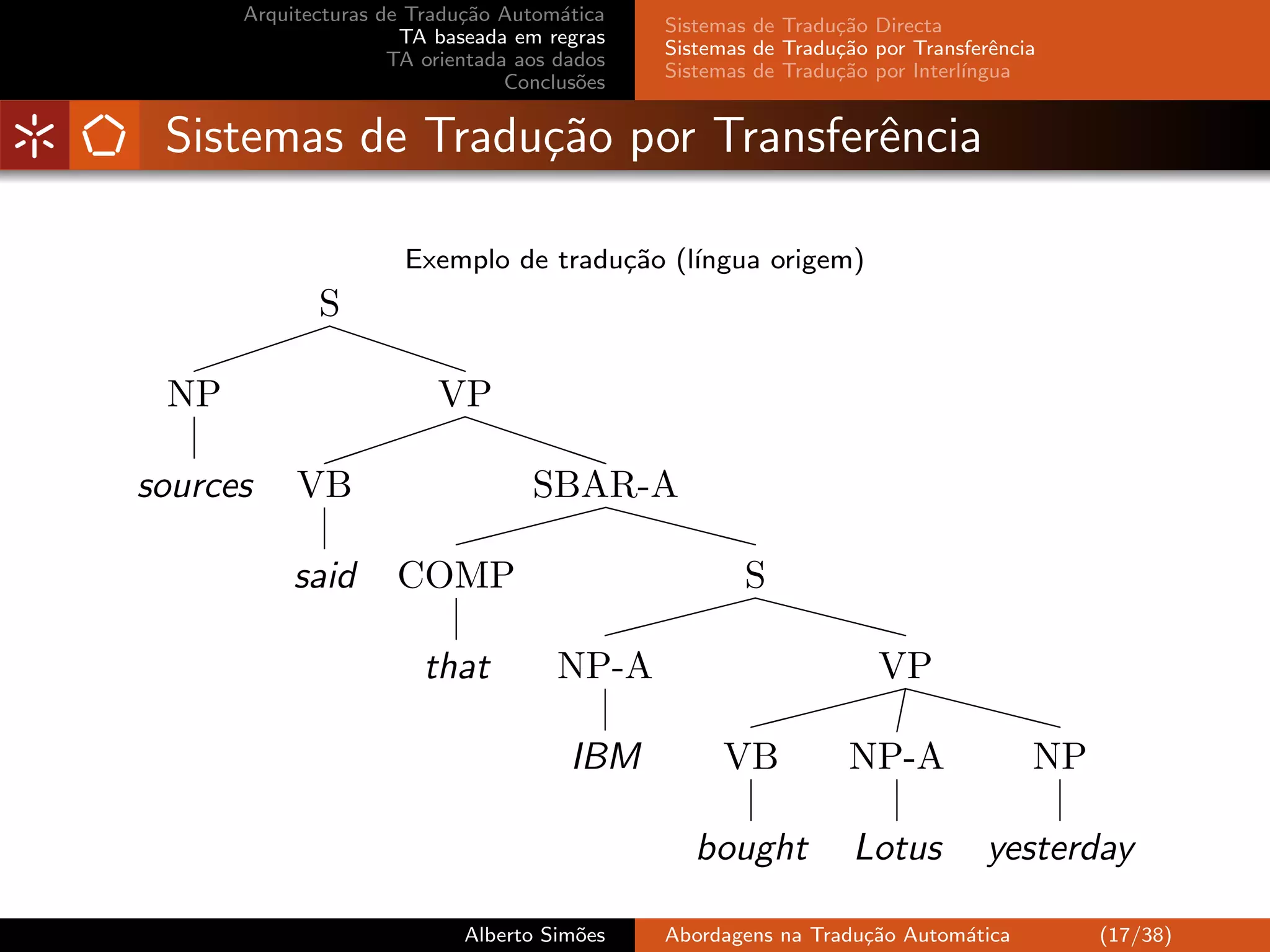 Arquitecturas de Tradução Automática
TA baseada em regras
TA orientada aos dados
Conclusões

Sistemas de Tradução Directa
Sistemas de Tradução por Transferência
Sistemas de Tradução por Interlíngua

Sistemas de Tradução por Transferência

Exemplo de tradução (língua origem)

S
NP
VP
sources
VB
SBAR-A
said
COMP
S
that
NP-A
VP
IBM
VB
NP-A
NP
bought
Lotus
yesterday

Alberto Simões
Abordagens na Tradução Automática
(17/38)